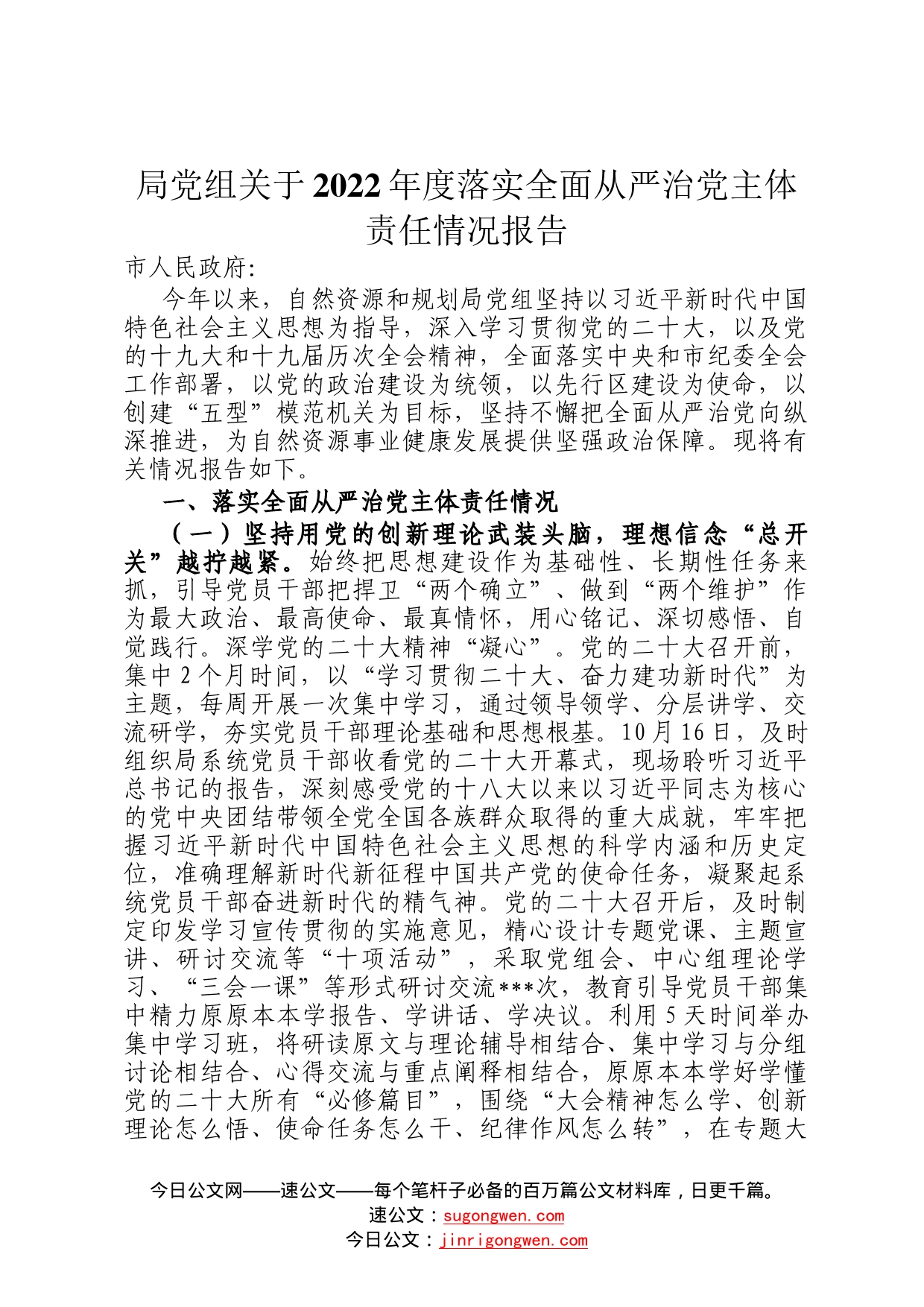 局党组关于2022年度落实全面从严治党主体责任情况报告

市人民政府:

今年以来，自然资源和规划局党组坚持以习近平新时代中国特色社会主义思想为指导，深入学习贯彻党的二十大，以及党的十九大和十九届历次全会精神，全面落实中央和市纪委全会工作部署，以党的政治建设为统领，以先行区建设为使命，以创建“五型”模范机关为目标，坚持不懈把全面从严治党向纵深推进，为自然资源事业健康发展提供坚强政治保障。现将有关情况报告如下。

一、落实全面从严治党主体责任情况

（一）坚持用党的创新理论武装头脑，理想信念“总开关”越拧越紧。始终把思想建设作为基础性、长期性任务来抓，引导党员干部把捍卫“两个确立”、做到“两个维护”作为最大政治、最高使命、最真情怀，用心铭记、深切感悟、自觉践行。深学党的二十大精神“凝心”。党的二十大召开前，集中2个月时间，以“学习贯彻二十大、奋力建功新时代”为主题，每周开展一次集中学习，通过领导领学、分层讲学、交流研学，夯实党员干部理论基础和思想根基。10月16日，及时组织局系统党员干部收看党的二十大开幕式，现场聆听习近平总书记的报告，深刻感受党的十八大以来以习近平同志为核心的党中央团结带领全党全国各族群众取得的重大成就，牢牢把握习近平新时代中国特色社会主义思想的科学内涵和历史定位，准确理解新时代新征程中国共产党的使命任务，凝聚起系统党员干部奋进新时代的精气神。党的二十大召开后，及时制定印发学习宣传贯彻的实施意见，精心设计专题党课、主题宣讲、研讨交流等“十项活动”，采取党组会、中心组理论学习、“三会一课”等形式研讨交流***次，教育引导党员干部集中精力原原本本学报告、学讲话、学决议。利用5天时间举办集中学习班，将研读原文与理论辅导相结合、集中学习与分组讨论相结合、心得交流与重点阐释相结合，原原本本学好学懂党的二十大所有“必修篇目”，围绕“大会精神怎么学、创新理论怎么悟、使命任务怎么干、纪律作风怎么转”，在专题大

今日公文网——速公文——每个笔杆子必备的百万篇公文材料库，日更千篇。
速公文：sugongwen.com
今日公文：jinrigongwen.com